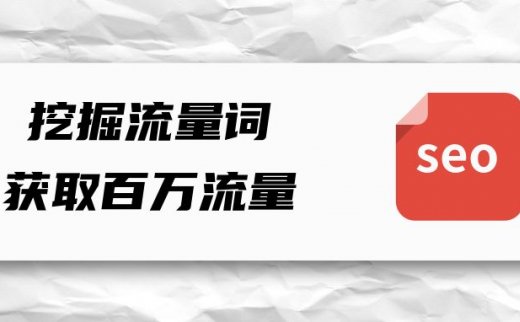 挖掘流量词
获取百万流量

seo